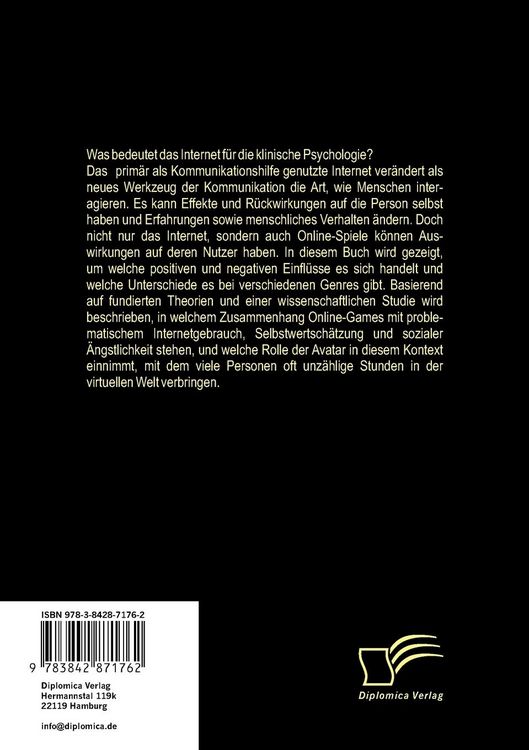 Was bedeutet das Internet für die klinische Psychologie?
Das primär als Kommunikationshilfe genutzte Internet verändert als neues Werkzeug der Kommunikation die Art, wie Menschen interagieren. Es kann Effekte und Rückwirkungen auf die Person selbst haben und Erfahrungen sowie menschliches Verhalten ändern. Doch nicht nur das Internet, sondern auch Online-Spiele können Auswirkungen auf deren Nutzer haben. In diesem Buch wird gezeigt, um welche positiven und negativen Einflüsse es sich handelt und welche Unterschiede es bei verschiedenen Genres gibt. Basierend auf fundierten Theorien und einer wissenschaftlichen Studie wird beschrieben, in welchem Zusammenhang Online-Games mit problematischem Internetgebrauch, Selbstwertschätzung und sozialer Ängstlichkeit stehen, und welche Rolle der Avatar in diesem Kontext einnimmt, mit dem viele Personen oft unzählige Stunden in der virtuellen Welt verbringen.

ISBN 978-3-8428-7176-2

9 783842 871762

Diplomica Verlag
Hermannstal 119k
22119 Hamburg

info@diplomica.de

Diplomica Verlag